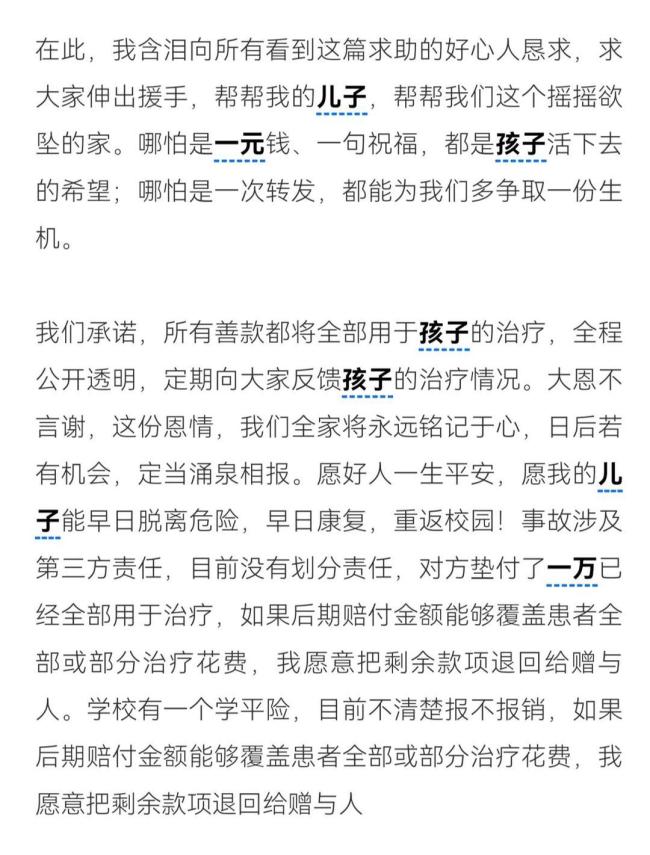 在此，我含泪向所有看到这篇求助的好心人恳求，求大家伸出援手，帮帮我的儿子，帮帮我们这个摇摇欲坠的家。哪怕是一元钱、一句祝福，都是孩子活下去的希望；哪怕是一次转发，都能为我们多争取一份生机。

我们承诺，所有善款都将全部用于孩子的治疗，全程公开透明，定期向大家反馈孩子的治疗情况。大恩不言谢，这份恩情，我们全家将永远铭记于心，日后若有机会，定当涌泉相报。愿好人一生平安，愿我的儿子能早日脱离危险，早日康复，重返校园！事故涉及第三方责任，目前没有划分责任，对方垫付了一万已经全部用于治疗，如果后期赔付金额能够覆盖患者全部或部分治疗花费，我愿意把剩余款项退回给赠与人。学校有一个学平险，目前不清楚报不报销，如果后期赔付金额能够覆盖患者全部或部分治疗花费，我愿意把剩余款项退回给赠与人